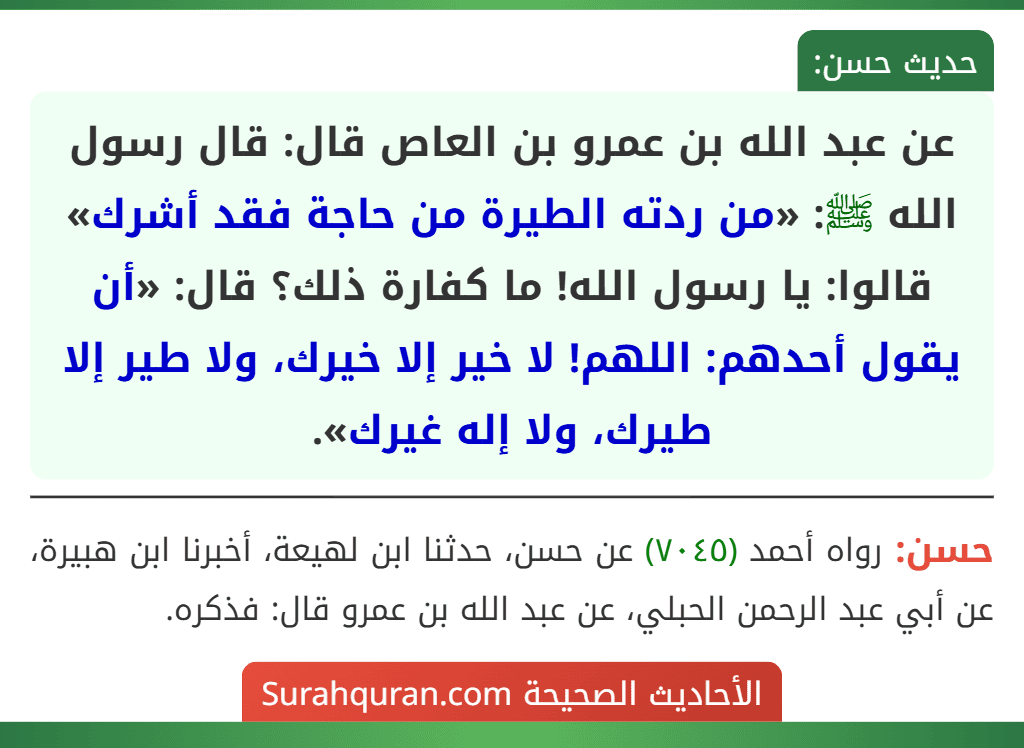 حديث حسن:

عن عبد الله بن عمرو بن العاص قال: قال رسول الله ﷺ: «من ردته الطيرة من حاجة فقد أشرك» قالوا: يا رسول الله! ما كفارة ذلك؟ قال: «أن يقول أحدهم: اللهم! لا خير إلا خيرك، ولا طير إلا طيرك، ولا إله غيرك».

حسن: رواه أحمد (٧٠٤٥) عن حسن، حدثنا ابن لهيعة، أخبرنا ابن هبيرة، عن أبي عبد الرحمن الحبلي، عن عبد الله بن عمرو قال: فذكره.

الأحاديث الصحيحة Surahquran.com